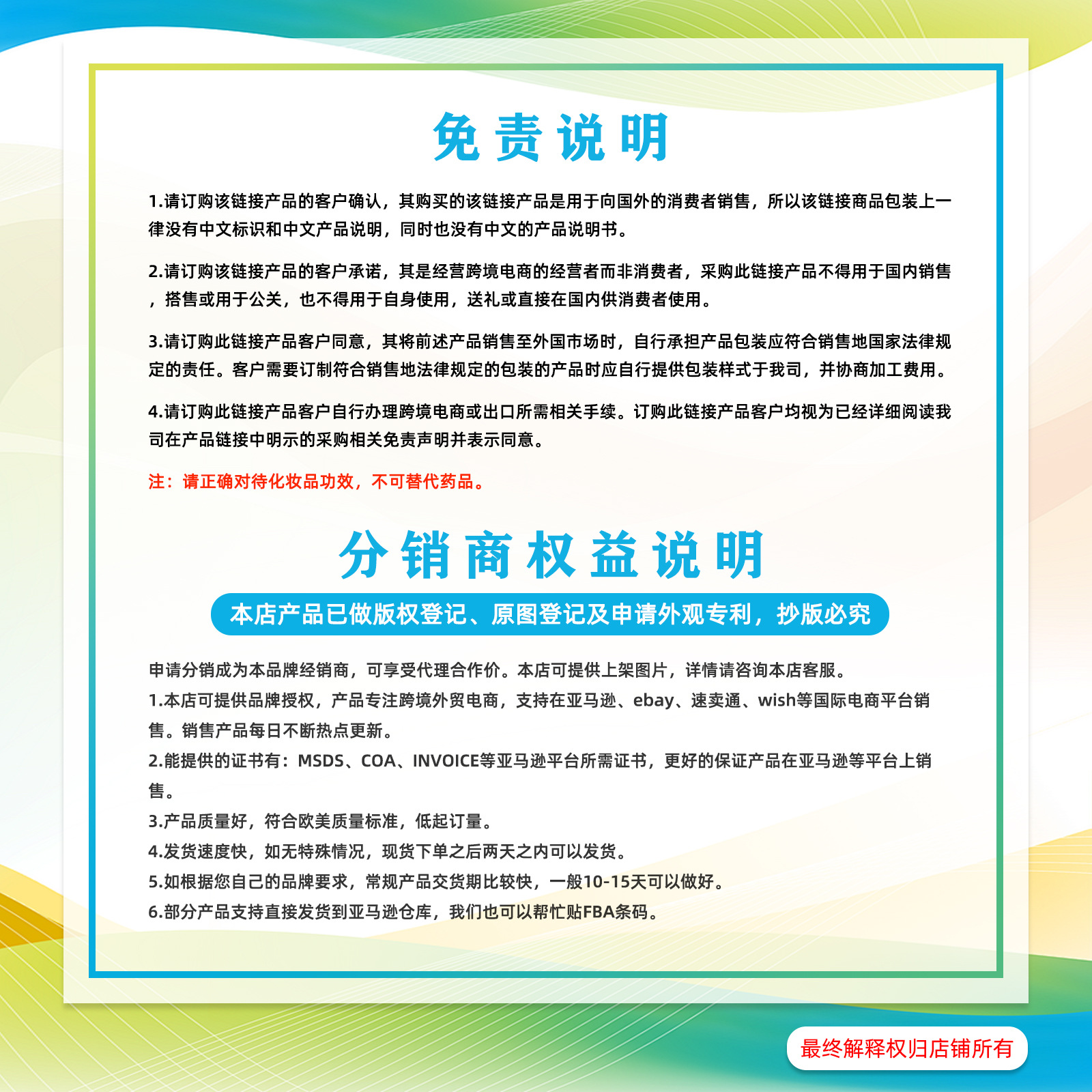 免责说明

1.请订购该链接产品的客户确认，其购买的该链接产品是用于向国外的消费者销售，所以该链接商品包装上一律没有中文标识和中文产品说明，同时也没有中文的产品说明书。

2.请订购该链接产品的客户承诺，其是经营跨境电商的经营者而非消费者，采购此链接产品不得用于国内销售，搭售或用于公关，也不得用于自身使用，送礼或直接在国内供消费者使用。

3.请订购此链接产品客户同意，其将前述产品销售至外国市场时，自行承担产品包装应符合销售地国家法律规定的责任。客户需要订制符合销售地法律规定的包装的产品时应自行提供包装样式于我司，并协商加工费用。

4.请订购此链接产品客户自行办理跨境电商或出口所需相关手续。订购此链接产品客户均视为已经详细阅读我司在产品链接中明示的采购相关免责声明并表示同意。

注：请正确对待化妆品功效，不可替代药品。

分销商权益说明

本店产品已做版权登记、原图登记及申请外观专利，抄版必究

申请分销成为本品牌经销商，可享受代理合作价。本店可提供上架图片，详情请咨询本店客服。
1.本店可提供品牌授权，产品专注跨境外贸电商，支持在亚马逊、ebay、速卖通、wish等国际电商平台销售。销售产品每日不断热点更新。
2.能提供的证书有：MSDS、COA、INVOICE等亚马逊平台所需证书，更好的保证产品在亚马逊等平台上销售。
3.产品质量好，符合欧美质量标准，低起订量。
4.发货速度快，如无特殊情况，现货下单之后两天之内可以发货。
5.如根据您自己的品牌要求，常规产品交货期比较快，一般10-15天可以做好。
6.部分产品支持直接发货到亚马逊仓库，我们也可以帮忙贴FBA条码。

最终解释权归店铺所有